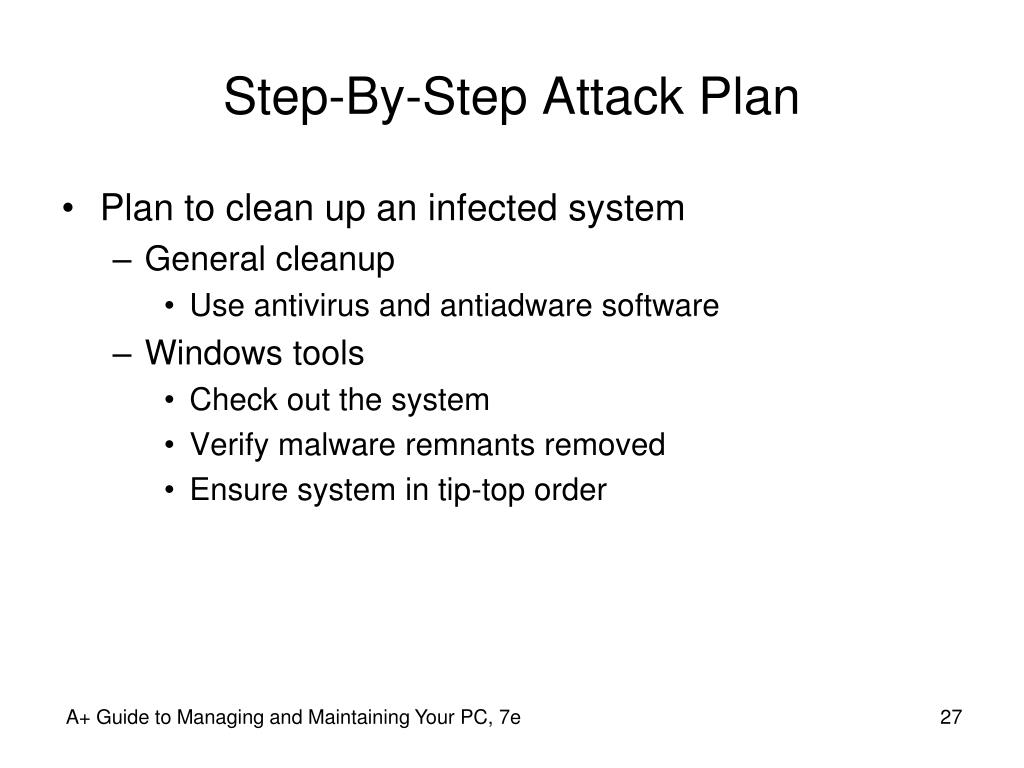 Step-By-Step Attack Plan

• Plan to clean up an infected system
– General cleanup
• Use antivirus and antiadware software
– Windows tools
• Check out the system
• Verify malware remnants removed
• Ensure system in tip-top order

A+ Guide to Managing and Maintaining Your PC, 7e

27